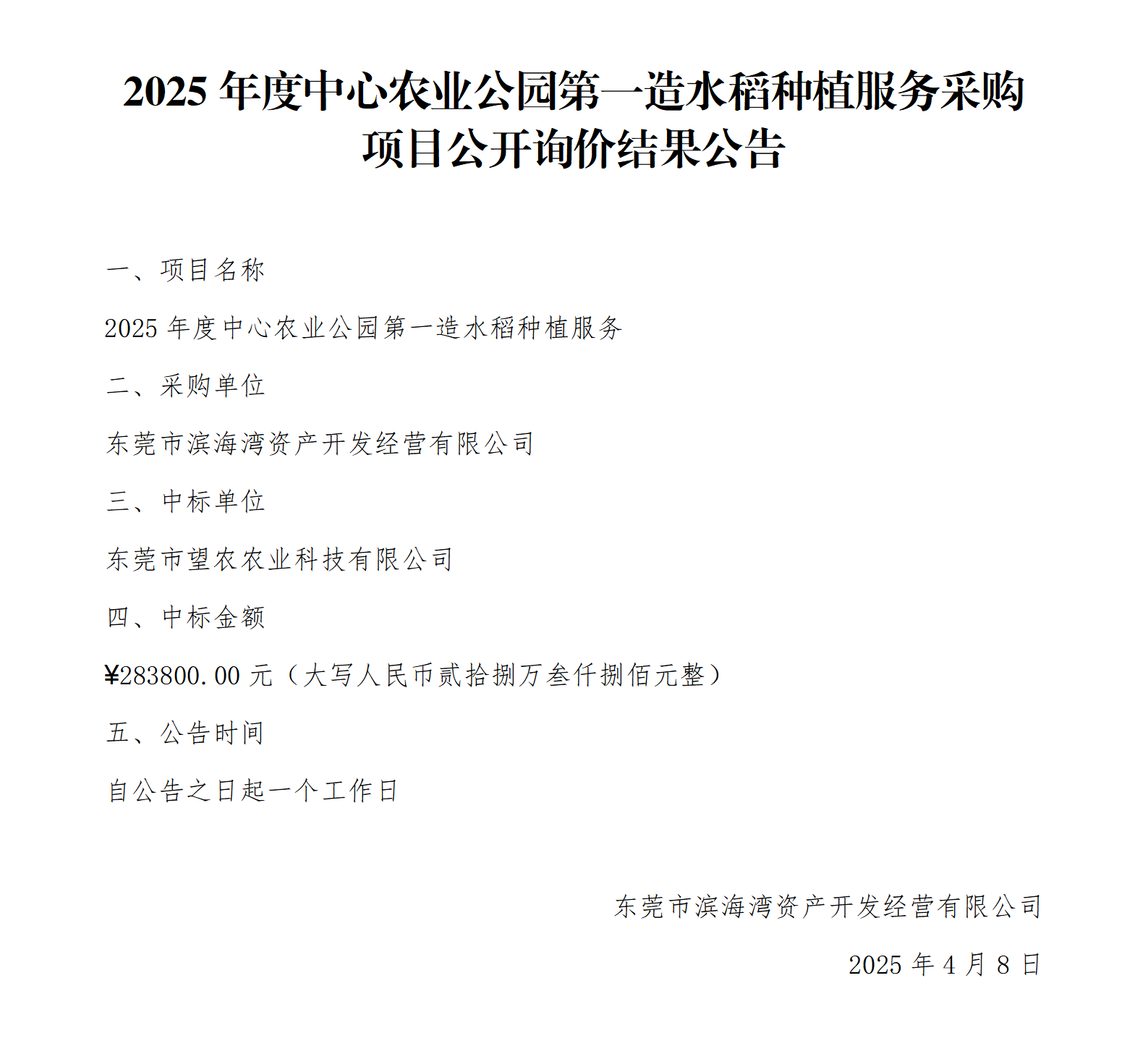 2025 年度中心农业公园第一造水稻种植服务采购项目公开询价结果公告

一、项目名称

2025 年度中心农业公园第一造水稻种植服务

二、采购单位

东莞市滨海湾资产开发经营有限公司

三、中标单位

东莞市望农农业科技有限公司

四、中标金额

¥283800.00 元（大写人民币贰拾捌万叁仟捌佰元整）

五、公告时间

自公告之日起一个工作日

东莞市滨海湾资产开发经营有限公司

2025 年 4 月 8 日